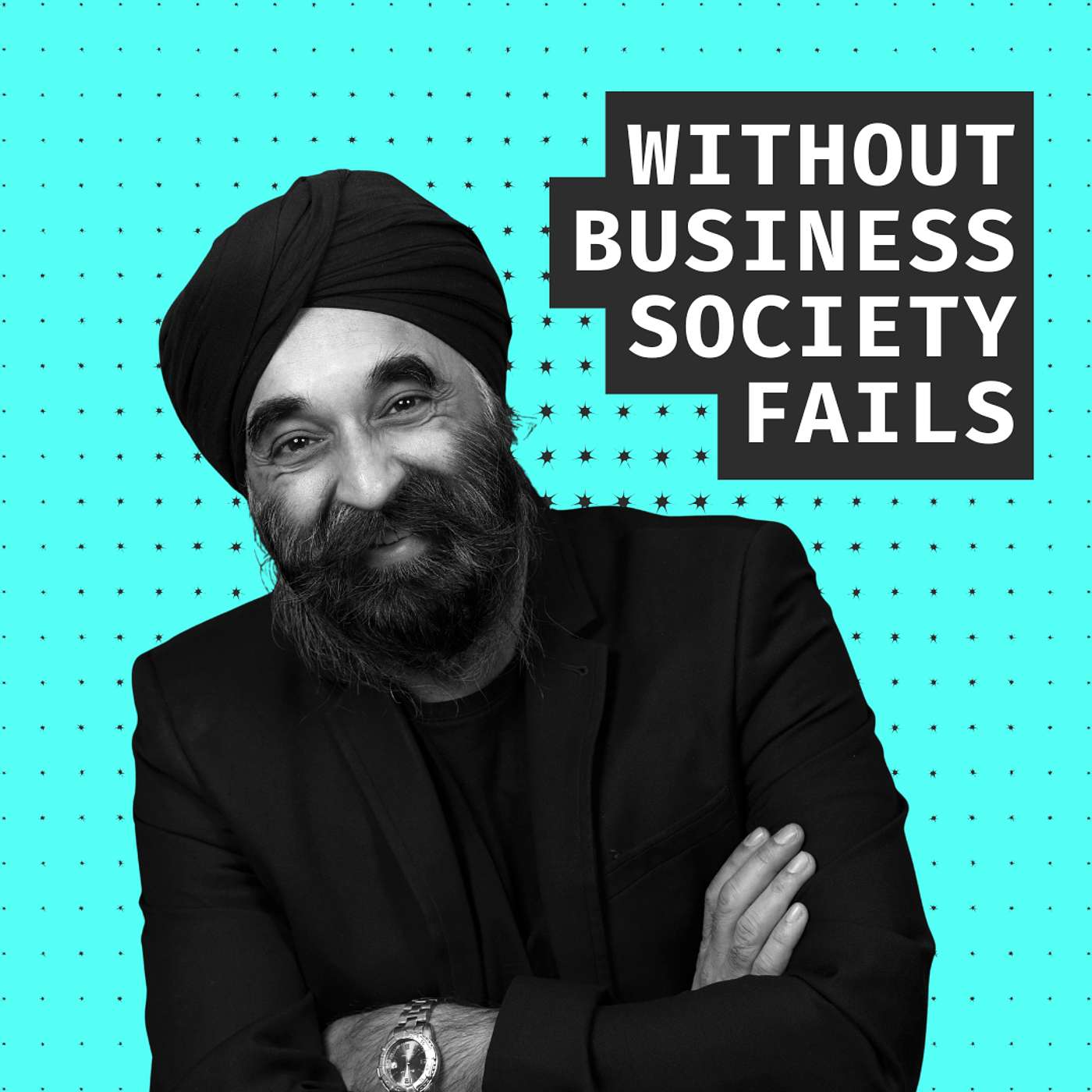 WITHOUT
BUSINESS
SOCIETY
FAILS